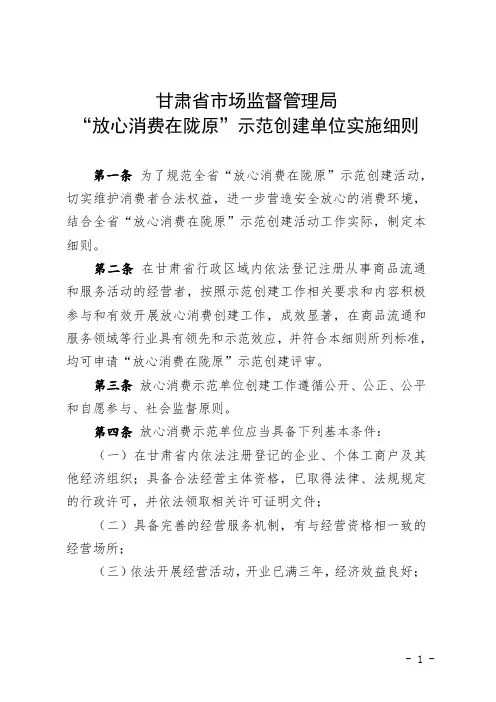 甘肃省市场监督管理局
“放心消费在陇原”示范创建单位实施细则

第一条 为了规范全省“放心消费在陇原”示范创建活动，切实维护消费者合法权益，进一步营造安全放心的消费环境，结合全省“放心消费在陇原”示范创建活动工作实际，制定本细则。

第二条 在甘肃省行政区域内依法登记注册从事商品流通和服务活动的经营者，按照示范创建工作相关要求和内容积极参与和有效开展放心消费创建工作，成效显著，在商品流通和服务领域等行业具有领先和示范效应，并符合本细则所列标准，均可申请“放心消费在陇原”示范创建评审。

第三条 放心消费示范单位创建工作遵循公开、公正、公平和自愿参与、社会监督原则。

第四条 放心消费示范单位应当具备下列基本条件：

（一）在甘肃省内依法注册登记的企业、个体工商户及其他经济组织；具备合法经营主体资格，已取得法律、法规规定的行政许可，并依法领取相关许可证明文件；

（二）具备完善的经营服务机制，有与经营资格相一致的经营场所；

（三）依法开展经营活动，开业已满三年，经济效益良好；

- 1 -